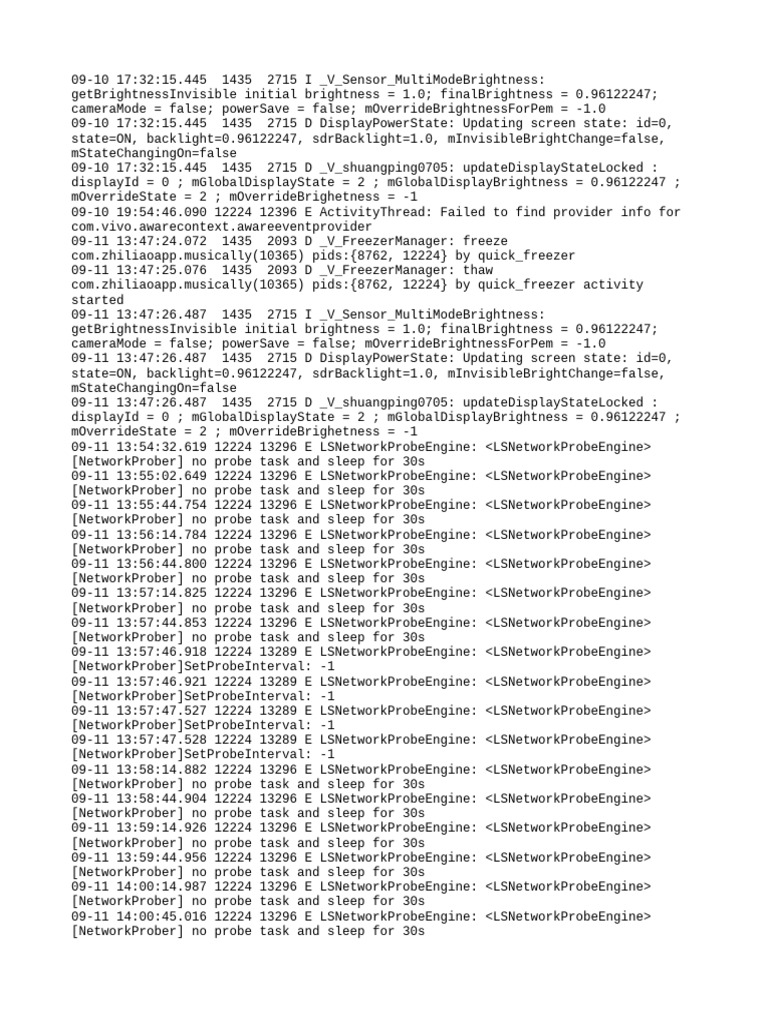 09-10 17:32:15.445  1435  2715 I _V_Sensor_MultiModeBrightness: getBrightnessInvisible initial brightness = 1.0; finalBrightness = 0.96122247; cameraMode = false; powerSave = false; mOverrideBrightnessForPem = -1.0
09-10 17:32:15.445  1435  2715 D DisplayPowerState: Updating screen state: id=0, state=ON, backlight=0.96122247, sdrBacklight=1.0, mInvisibleBrightChange=false, mStateChangingOn=false
09-10 17:32:15.445  1435  2715 D _V_shuangping0705: updateDisplayStateLocked : displayId = 0 ; mGlobalDisplayState = 2 ; mGlobalDisplayBrightness = 0.96122247 ; mOverrideState = 2 ; mOverrideBrighetness = -1
09-10 19:54:46.090 12224 12396 E ActivityThread: Failed to find provider info for com.vivo.awarecontext.awareeventprovider
09-11 13:47:24.072  1435  2093 D _V_FreezerManager: freeze com.zhiliaoapp.musically(10365) pids:{8762, 12224} by quick_freezer
09-11 13:47:25.076  1435  2093 D _V_FreezerManager: thaw com.zhiliaoapp.musically(10365) pids:{8762, 12224} by quick_freezer activity started
09-11 13:47:26.487  1435  2715 I _V_Sensor_MultiModeBrightness: getBrightnessInvisible initial brightness = 1.0; finalBrightness = 0.96122247; cameraMode = false; powerSave = false; mOverrideBrightnessForPem = -1.0
09-11 13:47:26.487  1435  2715 D DisplayPowerState: Updating screen state: id=0, state=ON, backlight=0.96122247, sdrBacklight=1.0, mInvisibleBrightChange=false, mStateChangingOn=false
09-11 13:47:26.487  1435  2715 D _V_shuangping0705: updateDisplayStateLocked : displayId = 0 ; mGlobalDisplayState = 2 ; mGlobalDisplayBrightness = 0.96122247 ; mOverrideState = 2 ; mOverrideBrighetness = -1
09-11 13:54:32.619 12224 13296 E LSNetworkProbeEngine: <LSNetworkProbeEngine> [NetworkProber] no probe task and sleep for 30s
09-11 13:55:02.649 12224 13296 E LSNetworkProbeEngine: <LSNetworkProbeEngine> [NetworkProber] no probe task and sleep for 30s
09-11 13:55:44.754 12224 13296 E LSNetworkProbeEngine: <LSNetworkProbeEngine> [NetworkProber] no probe task and sleep for 30s
09-11 13:56:14.784 12224 13296 E LSNetworkProbeEngine: <LSNetworkProbeEngine> [NetworkProber] no probe task and sleep for 30s
09-11 13:56:44.800 12224 13296 E LSNetworkProbeEngine: <LSNetworkProbeEngine> [NetworkProber] no probe task and sleep for 30s
09-11 13:57:14.825 12224 13296 E LSNetworkProbeEngine: <LSNetworkProbeEngine> [NetworkProber] no probe task and sleep for 30s
09-11 13:57:44.853 12224 13296 E LSNetworkProbeEngine: <LSNetworkProbeEngine> [NetworkProber] no probe task and sleep for 30s
09-11 13:57:46.918 12224 13289 E LSNetworkProbeEngine: <LSNetworkProbeEngine> [NetworkProber]SetProbeInterval: -1
09-11 13:57:46.921 12224 13289 E LSNetworkProbeEngine: <LSNetworkProbeEngine> [NetworkProber]SetProbeInterval: -1
09-11 13:57:47.527 12224 13289 E LSNetworkProbeEngine: <LSNetworkProbeEngine> [NetworkProber]SetProbeInterval: -1
09-11 13:57:47.528 12224 13289 E LSNetworkProbeEngine: <LSNetworkProbeEngine> [NetworkProber]SetProbeInterval: -1
09-11 13:58:14.882 12224 13296 E LSNetworkProbeEngine: <LSNetworkProbeEngine> [NetworkProber] no probe task and sleep for 30s
09-11 13:58:44.904 12224 13296 E LSNetworkProbeEngine: <LSNetworkProbeEngine> [NetworkProber] no probe task and sleep for 30s
09-11 13:59:14.926 12224 13296 E LSNetworkProbeEngine: <LSNetworkProbeEngine> [NetworkProber] no probe task and sleep for 30s
09-11 13:59:44.956 12224 13296 E LSNetworkProbeEngine: <LSNetworkProbeEngine> [NetworkProber] no probe task and sleep for 30s
09-11 14:00:14.987 12224 13296 E LSNetworkProbeEngine: <LSNetworkProbeEngine> [NetworkProber] no probe task and sleep for 30s
09-11 14:00:45.016 12224 13296 E LSNetworkProbeEngine: <LSNetworkProbeEngine> [NetworkProber] no probe task and sleep for 30s